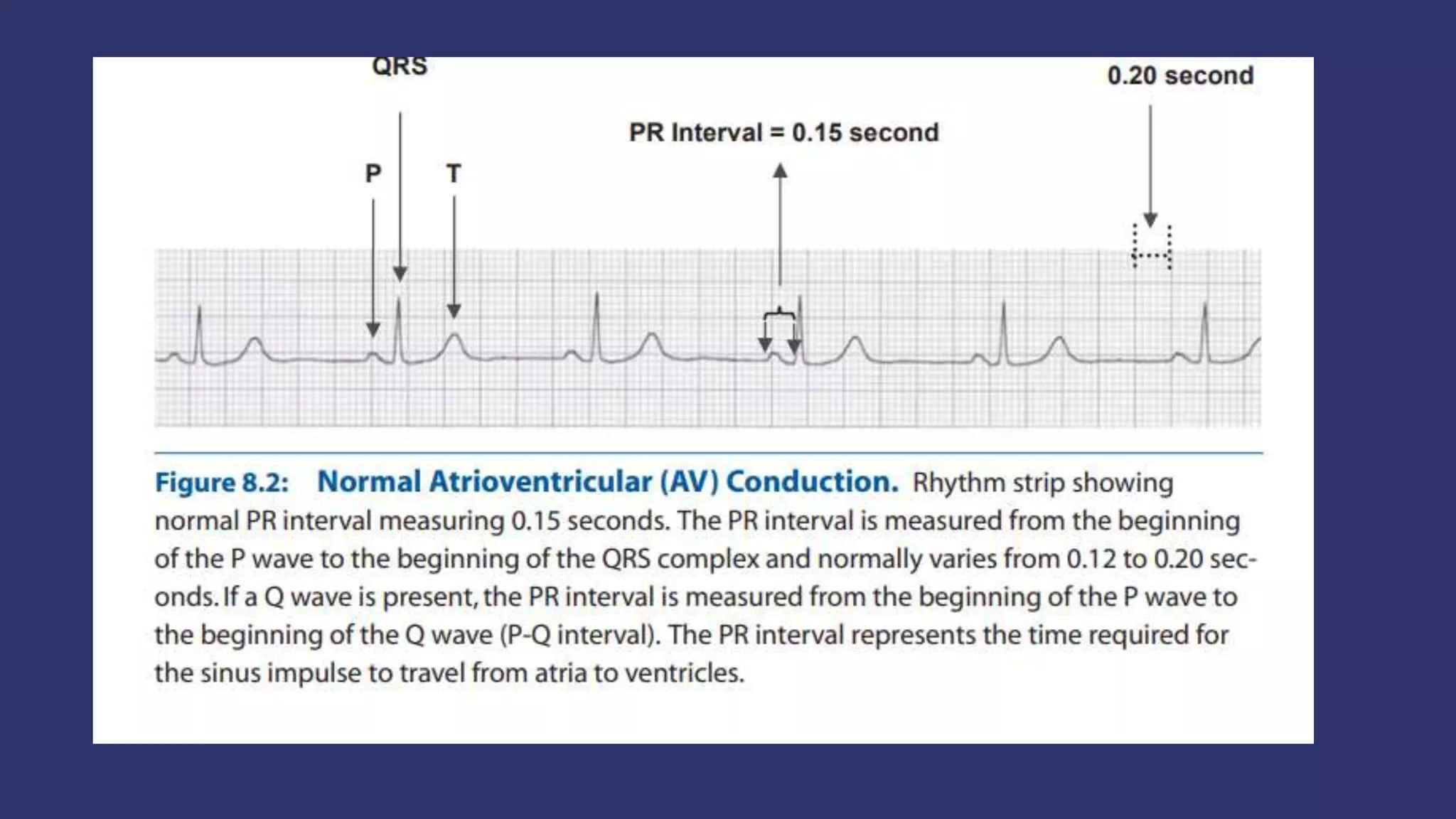 QRS

0.20 second

PR Interval = 0.15 second

P

T

Figure 8.2: Normal Atrioventricular (AV) Conduction. Rhythm strip showing normal PR interval measuring 0.15 seconds. The PR interval is measured from the beginning of the P wave to the beginning of the QRS complex and normally varies from 0.12 to 0.20 seconds. If a Q wave is present, the PR interval is measured from the beginning of the P wave to the beginning of the Q wave (P-Q interval). The PR interval represents the time required for the sinus impulse to travel from atria to ventricles.